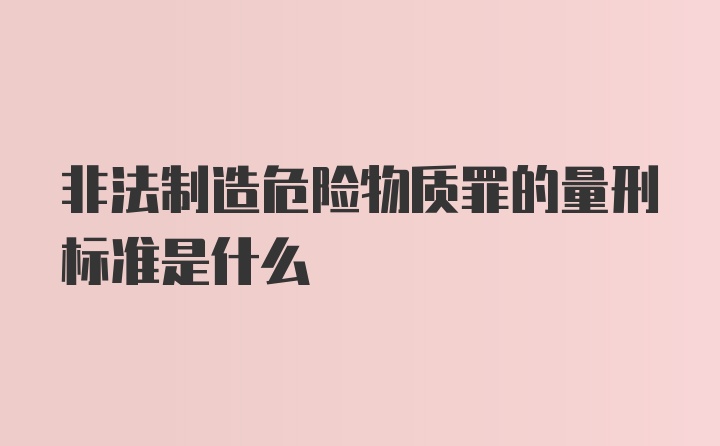 非法制造危险物质罪的量刑标准是什么